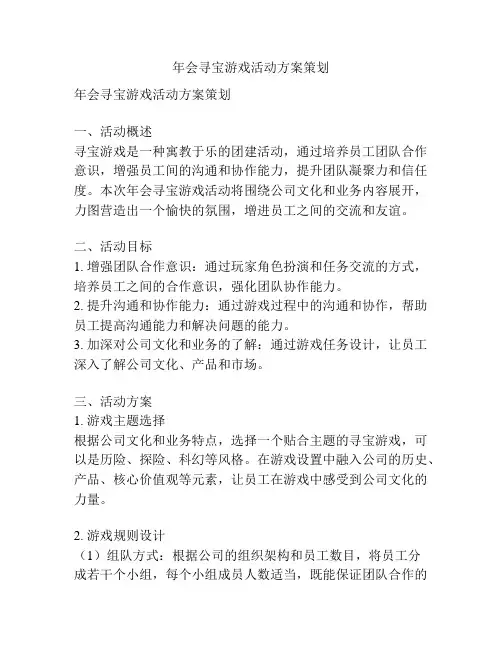 年会寻宝游戏活动方案策划

年会寻宝游戏活动方案策划

一、活动概述
寻宝游戏是一种寓教于乐的团建活动，通过培养员工团队合作意识，增强员工间的沟通和协作能力，提升团队凝聚力和信任度。本次年会寻宝游戏活动将围绕公司文化和业务内容展开，力图营造出一个愉快的氛围，增进员工之间的交流和友谊。

二、活动目标
1. 增强团队合作意识：通过玩家角色扮演和任务交流的方式，培养员工之间的合作意识，强化团队协作能力。
2. 提升沟通和协作能力：通过游戏过程中的沟通和协作，帮助员工提高沟通能力和解决问题的能力。
3. 加深对公司文化和业务的了解：通过游戏任务设计，让员工深入了解公司文化、产品和市场。

三、活动方案
1. 游戏主题选择
根据公司文化和业务特点，选择一个贴合主题的寻宝游戏，可以是历险、探险、科幻等风格。在游戏设置中融入公司的历史、产品、核心价值观等元素，让员工在游戏中感受到公司文化的力量。

2. 游戏规则设计
（1）组队方式：根据公司的组织架构和员工数目，将员工分成若干个小组，每个小组成员人数适当，既能保证团队合作的